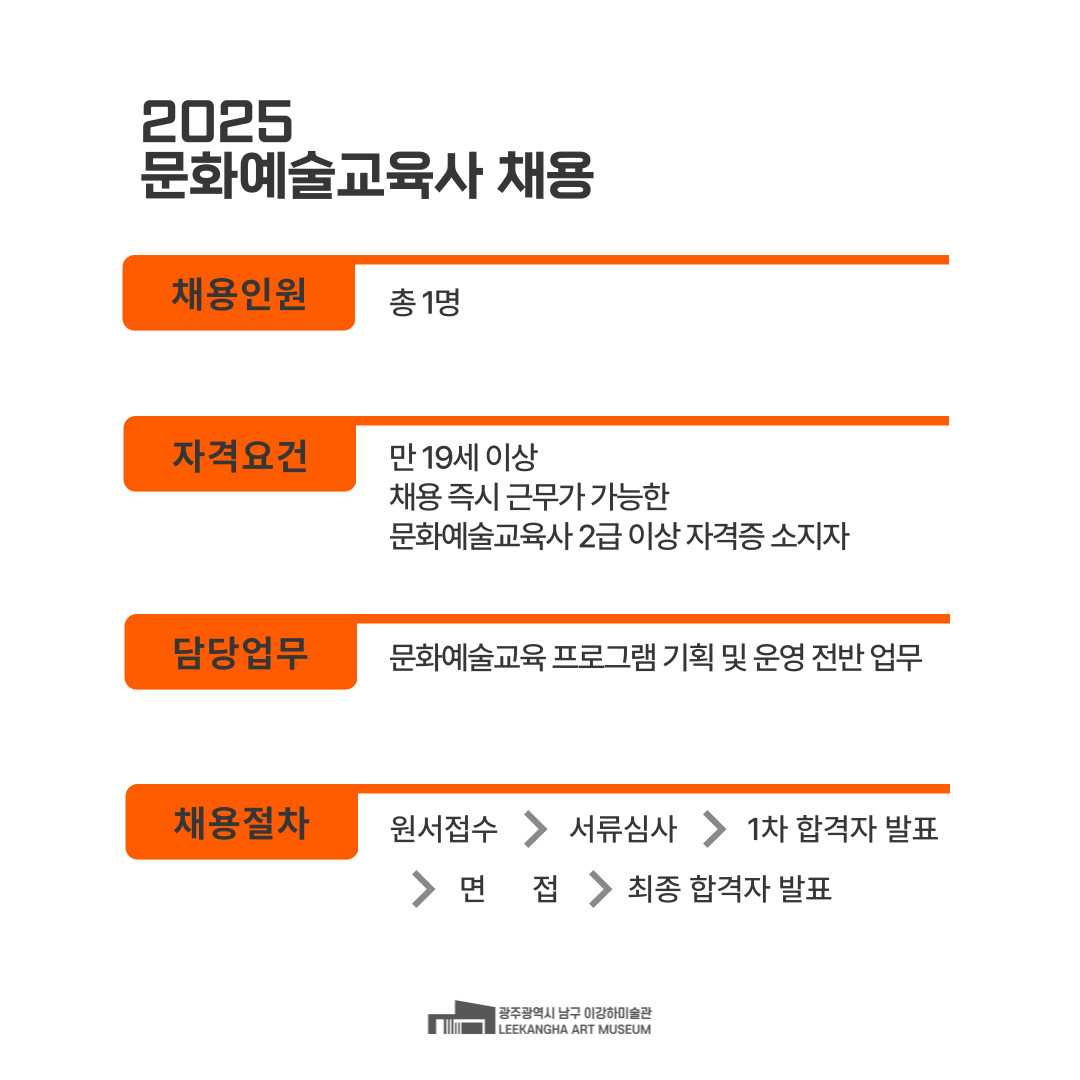 2025
문화예술교육사 채용

채용인원

총 1명

자격요건

만 19세 이상
채용 즉시 근무가 가능한
문화예술교육사 2급 이상 자격증 소지자

담당업무

문화예술교육 프로그램 기획 및 운영 전반 업무

채용절차

원서접수 > 서류심사 > 1차 합격자 발표 > 면 접 > 최종 합격자 발표

광주광역시 남구 이강하미술관
LEEKANGHA ART MUSEUM